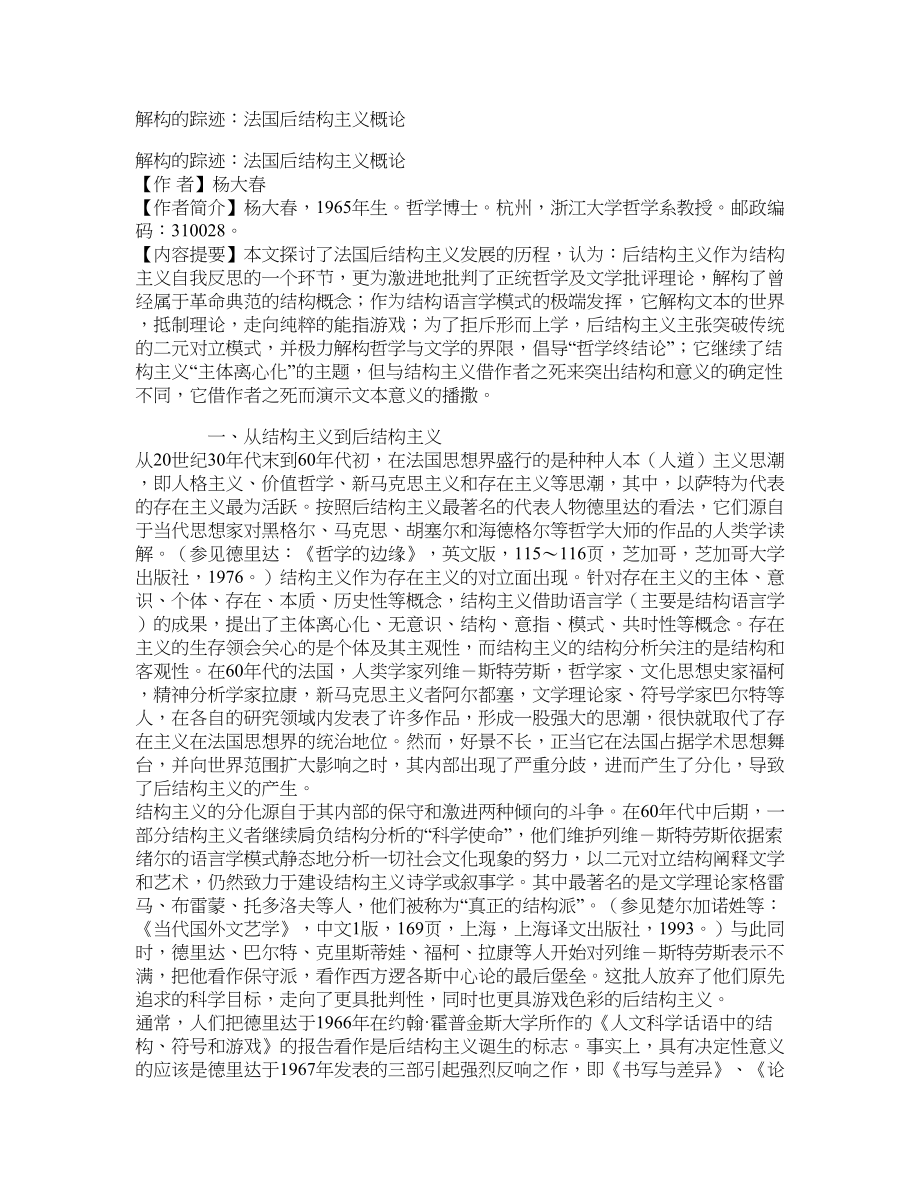 解构的踪迹：法国后结构主义概论

解构的踪迹：法国后结构主义概论
【作 者】杨大春
【作者简介】杨大春，1965年生。哲学博士。杭州，浙江大学哲学系教授。邮政编码：310028。
【内容提要】本文探讨了法国后结构主义发展的历程，认为：后结构主义作为结构主义自我反思的一个环节，更为激进地批判了正统哲学及文学批评理论，解构了曾经属于革命典范的结构概念；作为结构语言学模式的极端发挥，它解构文本的世界，抵制理论，走向纯粹的能指游戏；为了拒斥形而上学，后结构主义主张突破传统的二元对立模式，并极力解构哲学与文学的界限，倡导“哲学终结论”；它继续了结构主义“主体离心化”的主题，但与结构主义借作者之死来突出结构和意义的确定性不同，它借作者之死而演示文本意义的播撒。

一、从结构主义到后结构主义
从20世纪30年代末到60年代初，在法国思想界盛行的是种种人本（人道）主义思潮，即人格主义、价值哲学、新马克思主义和存在主义等思潮，其中，以萨特为代表的存在主义最为活跃。按照后结构主义最著名的代表人物德里达的看法，它们源自于当代思想家对黑格尔、马克思、胡塞尔和海德格尔等哲学大师的作品的人类学读解。（参见德里达：《哲学的边缘》，英文版，115～116页，芝加哥，芝加哥大学出版社，1976。）结构主义作为存在主义的对立面出现。针对存在主义的主体、意识、个体、存在、本质、历史性等概念，结构主义借助语言学（主要是结构语言学）的成果，提出了主体离心化、无意识、结构、意指、模式、共时性等概念。存在主义的生存领会关心的是个体及其主观性，而结构主义的结构分析关注的是结构和客观性。在60年代的法国，人类学家列维－斯特劳斯，哲学家、文化思想史家福柯，精神分析学家拉康，新马克思主义者阿尔都塞，文学理论家、符号学家巴尔特等人，在各自的研究领域内发表了许多作品，形成一股强大的思潮，很快就取代了存在主义在法国思想界的统治地位。然而，好景不长，正当它在法国占据学术思想舞台，并向世界范围扩大影响之时，其内部出现了严重分歧，进而产生了分化，导致了后结构主义的产生。
结构主义的分化源自于其内部的保守和激进两种倾向的斗争。在60年代中后期，一部分结构主义者继续肩负结构分析的“科学使命”，他们维护列维－斯特劳斯依据索绪尔的语言学模式静态地分析一切社会文化现象的努力，以二元对立结构阐释文学和艺术，仍然致力于建设结构主义诗学或叙事学。其中最著名的是文学理论家格雷马、布雷蒙、托多洛夫等人，他们被称为“真正的结构派”。（参见楚尔加诺娃等：《当代国外文艺学》，中文1版，169页，上海，上海译文出版社，1993。）与此同时，德里达、巴尔特、克里斯蒂娃、福柯、拉康等人开始对列维－斯特劳斯表示不满，把他看作保守派，看作西方逻各斯中心论的最后堡垒。这批人放弃了他们原先追求的科学目标，走向了更具批判性，同时也更具游戏色彩的后结构主义。
通常，人们把德里达于1966年在约翰·霍普金斯大学所作的《人文科学话语中的结构、符号和游戏》的报告看作是后结构主义诞生的标志。事实上，具有决定性意义的应该是德里达于1967年发表的三部引起强烈反响之作，即《书写与差异》、《论